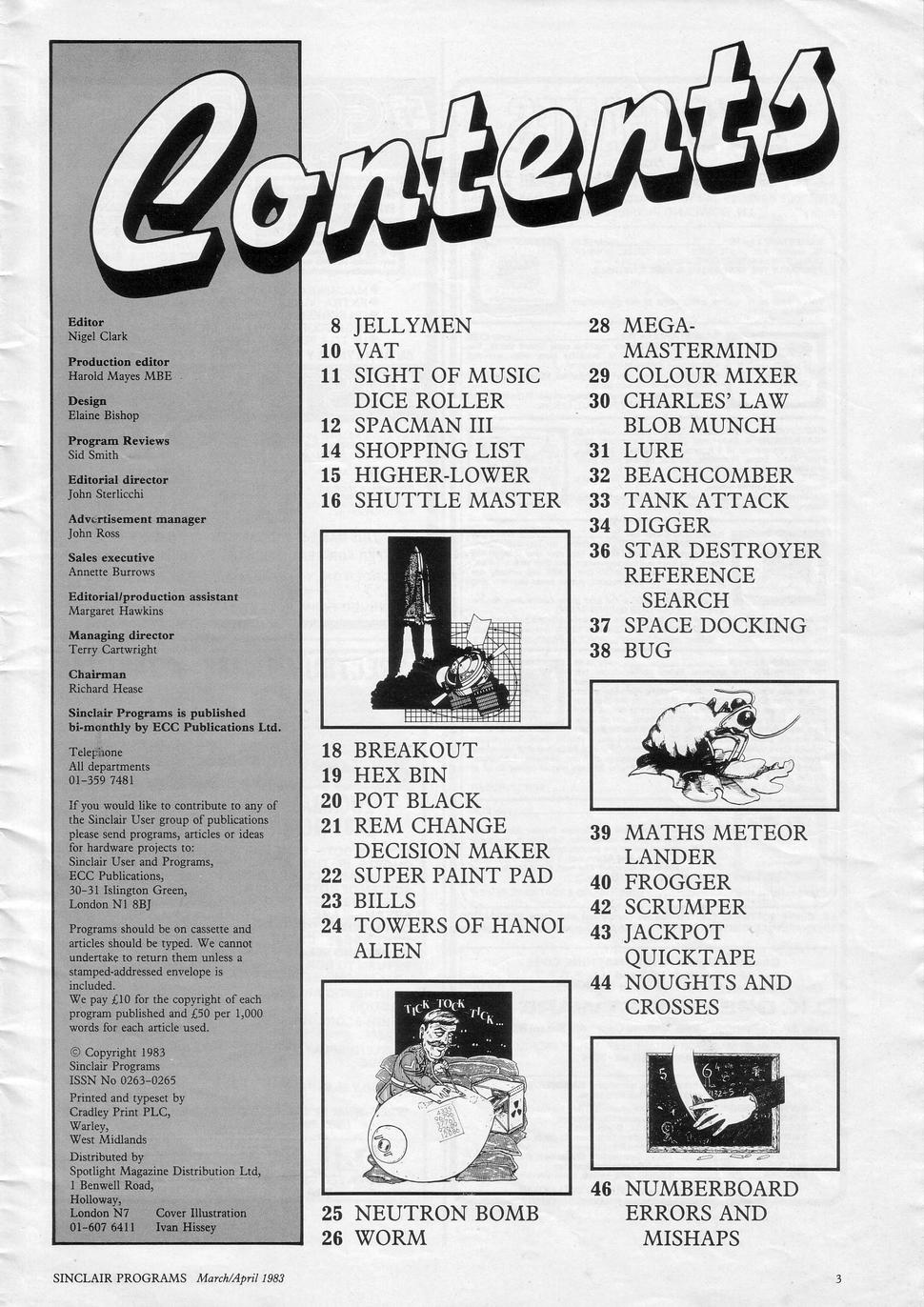 Contents

Editor
Nigel Clark

Production editor
Harold Mayes MBE

Design
Elaine Bishop

Program Reviews
Sid Smith

Editorial director
John Sterlicchi

Advertisement manager
John Ross

Sales executive
Annette Burrows

Editorial/production assistant
Margaret Hawkins

Managing director
Terry Cartwright

Chairman
Richard Hease

Sinclair Programs is published bi-monthly by ECC Publications Ltd.

Telephone
All departments
01-359 7481

If you would like to contribute to any of the Sinclair User group of publications please send programs, articles or ideas for hardware projects to:
Sinclair User and Programs,
ECC Publications,
30-31 Islington Green,
London N1 8BJ

Programs should be on cassette and articles should be typed. We cannot undertake to return them unless a stamped-addressed envelope is included.
We pay £10 for the copyright of each program published and £50 per 1,000 words for each article used.

© Copyright 1983
Sinclair Programs
ISSN No 0263-0265

Printed and typeset by
Cradley Print PLC,
Warley,
West Midlands

Distributed by
Spotlight Magazine Distribution Ltd,
1 Benwell Road,
Holloway,
London N7
01-607 6411

Cover Illustration
Ivan Hissey

8 JELLYMEN
10 VAT
11 SIGHT OF MUSIC
DICE ROLLER
12 SPACMAN III
14 SHOPPING LIST
15 HIGHER-LOWER
16 SHUTTLE MASTER

18 BREAKOUT
19 HEX BIN
20 POT BLACK
21 REM CHANGE
DECISION MAKER
22 SUPER PAINT PAD
23 BILLS
24 TOWERS OF HANOI
ALIEN

TICK TOCK TICK...

25 NEUTRON BOMB
26 WORM

28 MEGA-MASTERMIND
29 COLOUR MIXER
30 CHARLES' LAW
BLOB MUNCH
31 LURE
32 BEACHCOMBER
33 TANK ATTACK
34 DIGGER
36 STAR DESTROYER
REFERENCE SEARCH
37 SPACE DOCKING
38 BUG

39 MATHS METEOR LANDER
40 FROGGER
42 SCRUMPER
43 JACKPOT
QUICKTAPE
44 NOUGHTS AND CROSSES

46 NUMBERBOARD
ERRORS AND MISHAPS

SINCLAIR PROGRAMS March/April 1983 3